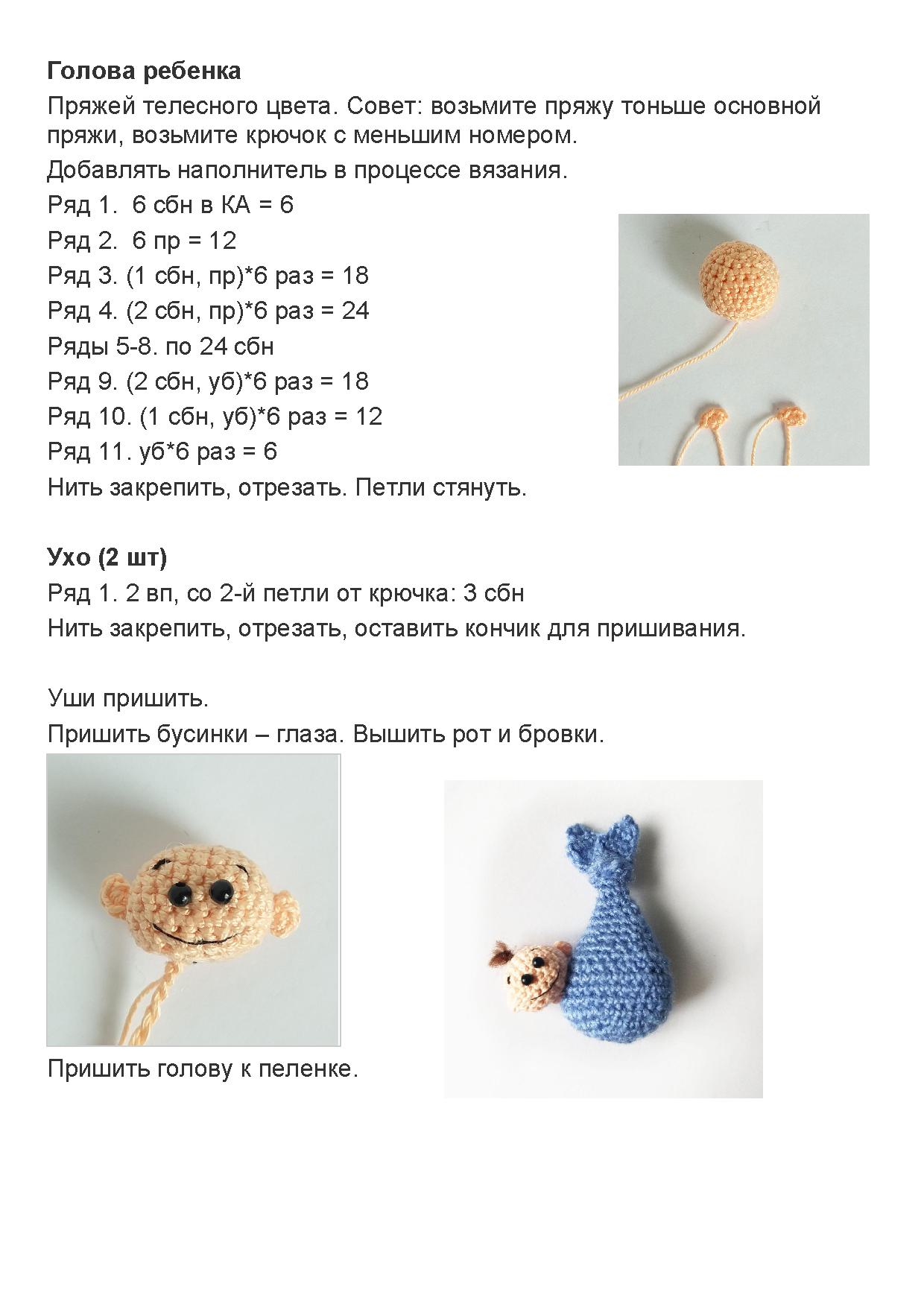 **Голова ребенка**

Пряжей телесного цвета. Совет: возьмите пряжу тоньше основной пряжи, возьмите крючок с меньшим номером.

Добавлять наполнитель в процессе вязания.

Ряд 1. 6 сбн в КА = 6

Ряд 2. 6 пр = 12

Ряд 3. (1 сбн, пр)*6 раз = 18

Ряд 4. (2 сбн, пр)*6 раз = 24

Ряды 5-8. по 24 сбн

Ряд 9. (2 сбн, уб)*6 раз = 18

Ряд 10. (1 сбн, уб)*6 раз = 12

Ряд 11. уб*6 раз = 6

Нить закрепить, отрезать. Петли стянуть.

**Ухо (2 шт)**

Ряд 1. 2 вп, со 2-й петли от крючка: 3 сбн

Нить закрепить, отрезать, оставить кончик для пришивания.

Уши пришить.

Пришить бусинки – глаза. Вышить рот и бровки.

Пришить голову к пеленке.